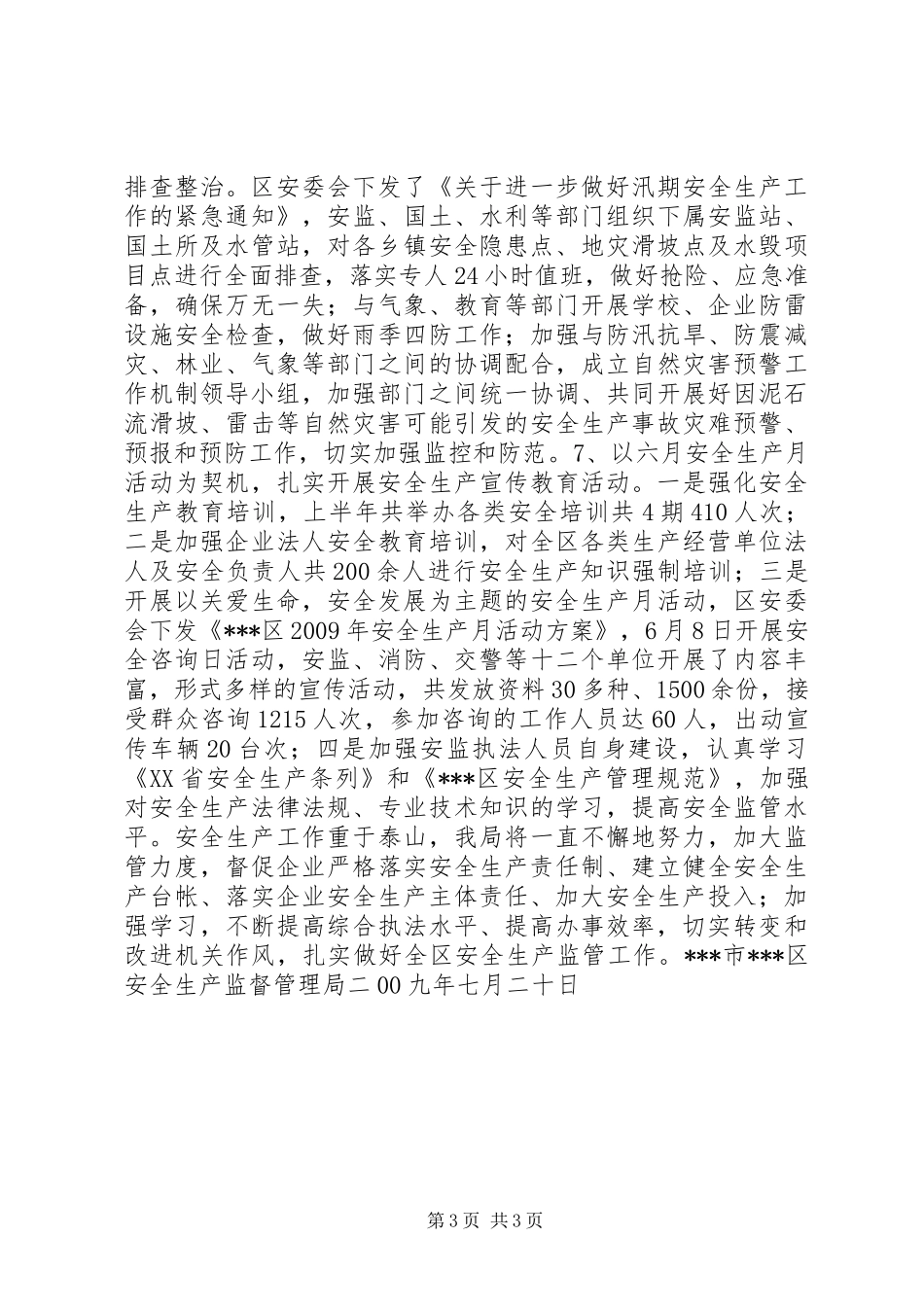 排查整治。区安委会下发了《关于进一步做好汛期安全生产工作的紧急通知》，安监、国土、水利等部门组织下属安监站、国土所及水管站，对各乡镇安全隐患点、地灾滑坡点及水毁项目点进行全面排查，落实专人24小时值班，做好抢险、应急准备，确保万无一失；与气象、教育等部门开展学校、企业防雷设施安全检查，做好雨季四防工作；加强与防汛抗旱、防震减灾、林业、气象等部门之间的协调配合，成立自然灾害预警工作机制领导小组，加强部门之间统一协调、共同开展好因泥石流滑坡、雷击等自然灾害可能引发的安全生产事故灾难预警、预报和预防工作，切实加强监控和防范。7、以六月安全生产月活动为契机，扎实开展安全生产宣传教育活动。一是强化安全生产教育培训，上半年共举办各类安全培训共4期410人次；二是加强企业法人安全教育培训，对全区各类生产经营单位法人及安全负责人共200余人进行安全生产知识强制培训；三是开展以关爱生命，安全发展为主题的安全生产月活动，区安委会下发《***区2009年安全生产月活动方案》，6月8日开展安全咨询日活动，安监、消防、交警等十二个单位开展了内容丰富，形式多样的宣传活动，共发放资料30多种、1500余份，接受群众咨询1215人次，参加咨询的工作人员达60人，出动宣传车辆20台次；四是加强安监执法人员自身建设，认真学习《XX省安全生产条列》和《***区安全生产管理规范》，加强对安全生产法律法规、专业技术知识的学习，提高安全监管水平。安全生产工作重于泰山，我局将一直不懈地努力，加大监管力度，督促企业严格落实安全生产责任制、建立健全安全生产台帐、落实企业安全生产主体责任、加大安全生产投入；加强学习，不断提高综合执法水平、提高办事效率，切实转变和改进机关作风，扎实做好全区安全生产监管工作。***市***区安全生产监督管理局二00九年七月二十日

第3页 共3页